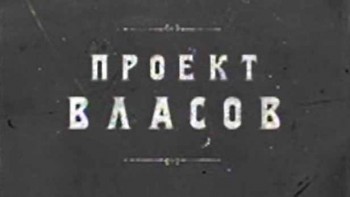 ПРОЕКТ
ВЛАСОВ